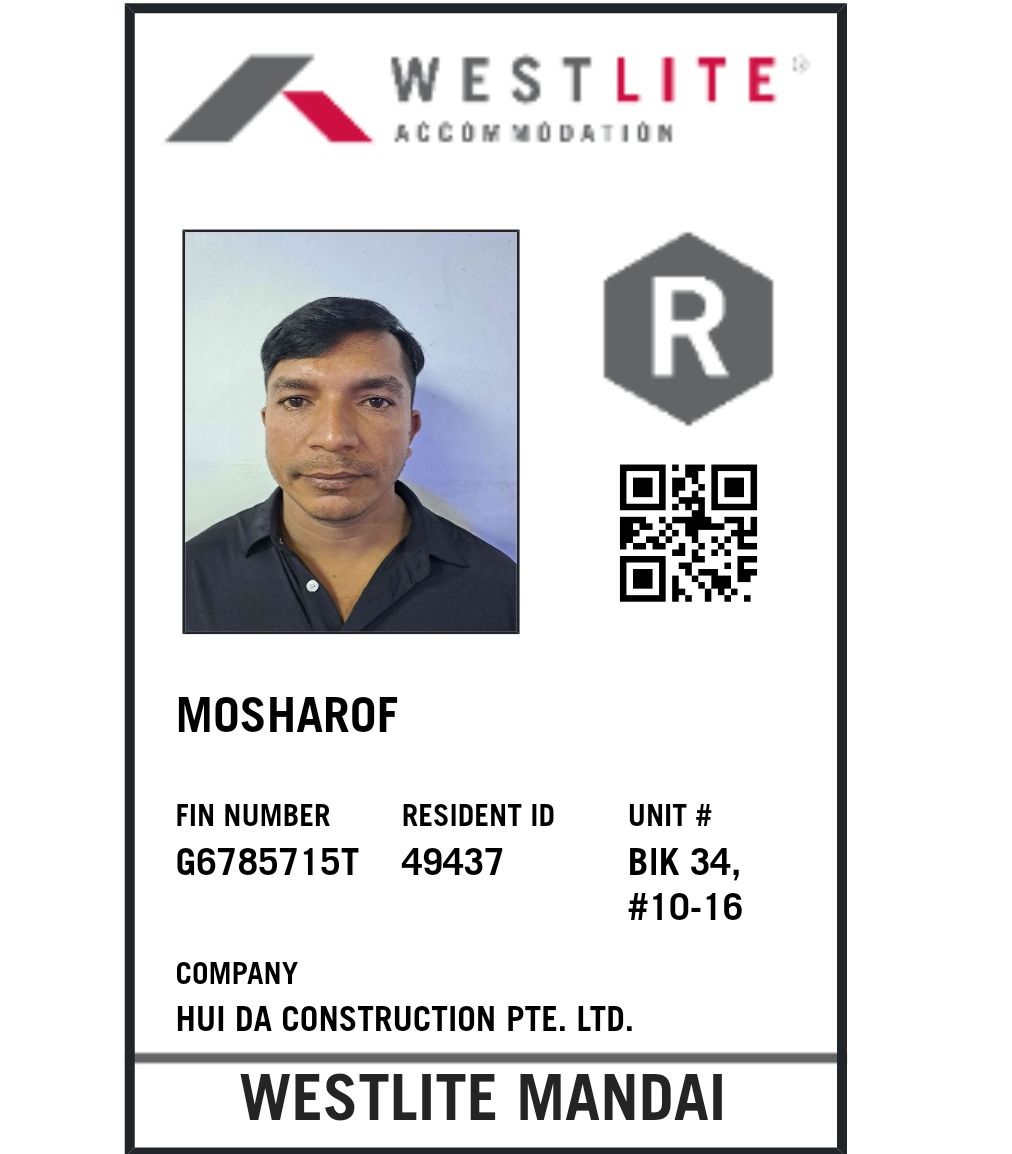 WESTLITE®
ACCOMMODATION

R

MOSHAROF

FIN NUMBER
G6785715T

RESIDENT ID
49437

UNIT #
BIK 34,
#10-16

COMPANY
HUI DA CONSTRUCTION PTE. LTD.

WESTLITE MANDAI